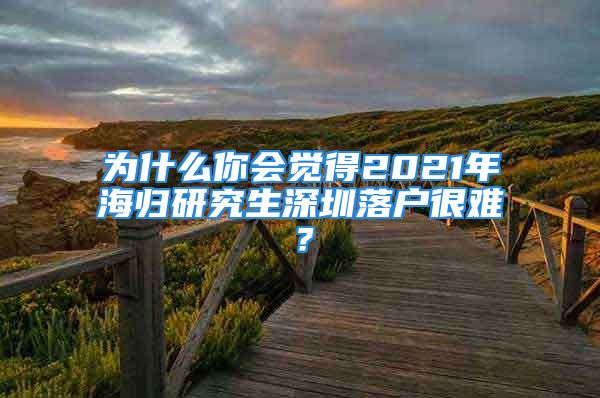 为什么你会觉得2021年海归研究生深圳落户很难？